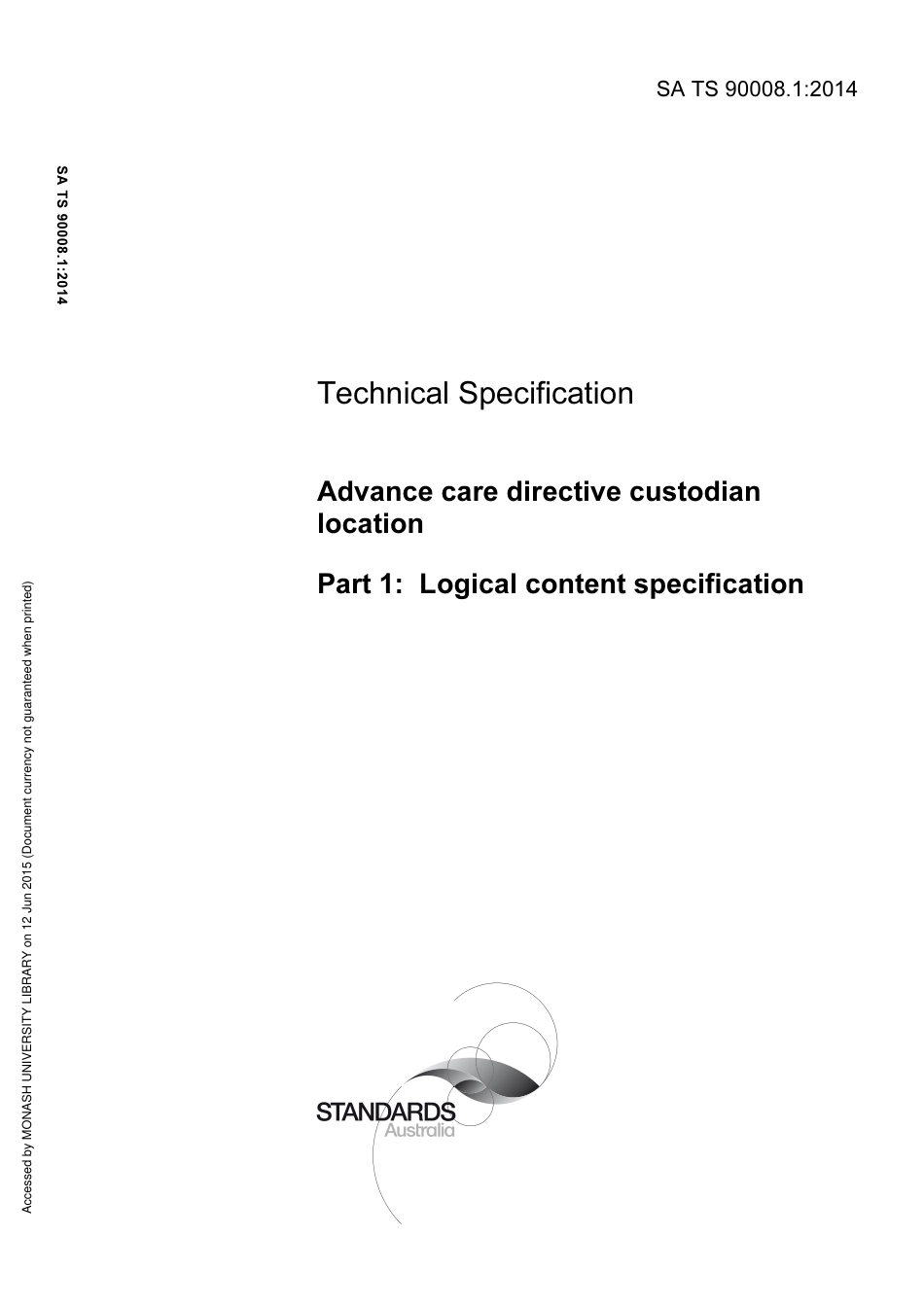 SA TS 90008.1:2014

SA TS 90008.1:2014

Technical Specification

Advance care directive custodian location

Part 1: Logical content specification

STANDARDS
Australia

Accessed by MONASH UNIVERSITY LIBRARY on 12 Jun 2015 (Document currency not guaranteed when printed)